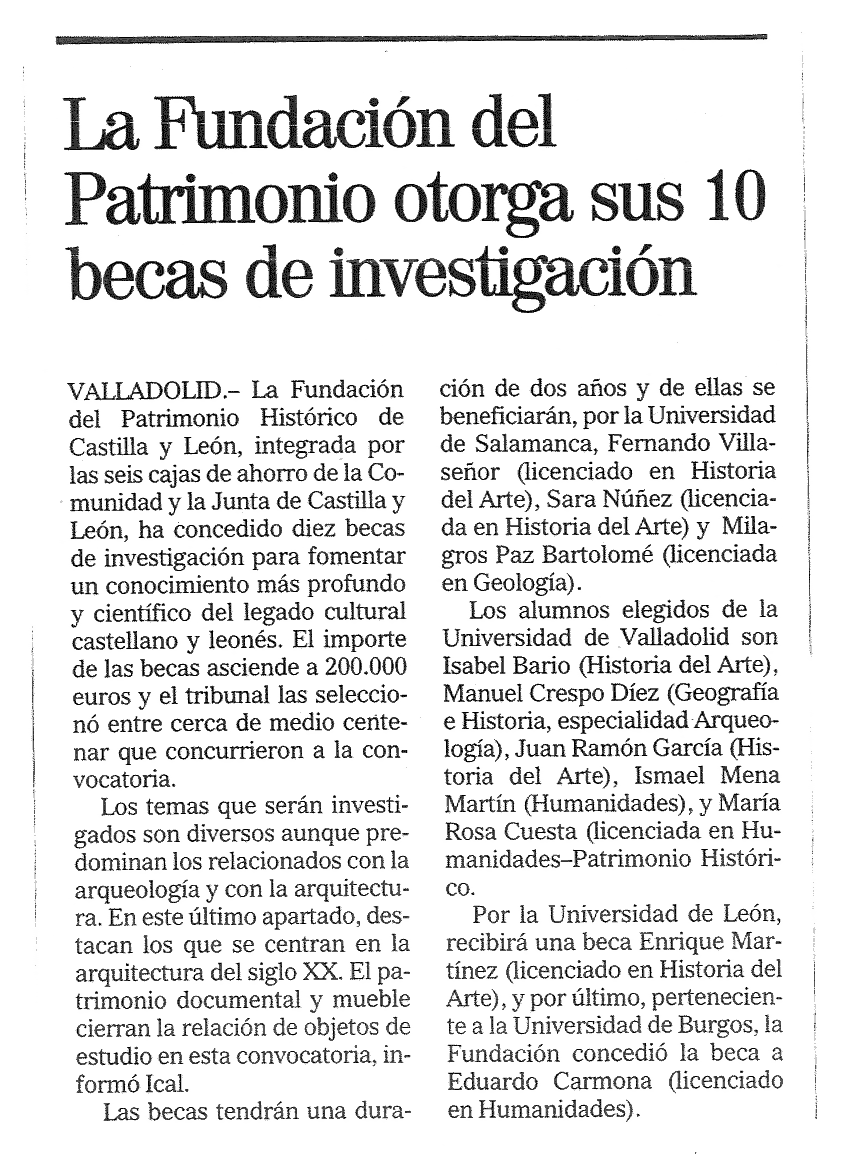 La Fundación del Patrimonio otorga sus 10 becas de investigación

VALLADOLID.– La Fundación del Patrimonio Histórico de Castilla y León, integrada por las seis cajas de ahorro de la Comunidad y la Junta de Castilla y León, ha concedido diez becas de investigación para fomentar un conocimiento más profundo y científico del legado cultural castellano y leonés. El importe de las becas asciende a 200.000 euros y el tribunal las seleccionó entre cerca de medio centenar que concurrieron a la convocatoria.

Los temas que serán investigados son diversos aunque predominan los relacionados con la arqueología y con la arquitectura. En este último apartado, destacan los que se centran en la arquitectura del siglo XX. El patrimonio documental y mueble cierran la relación de objetos de estudio en esta convocatoria, informó Ical.

Las becas tendrán una duración de dos años y de ellas se beneficiarán, por la Universidad de Salamanca, Fernando Villaseñor (licenciado en Historia del Arte), Sara Núñez (licenciada en Historia del Arte) y Milagros Paz Bartolomé (licenciada en Geología).

Los alumnos elegidos de la Universidad de Valladolid son Isabel Bario (Historia del Arte), Manuel Crespo Díez (Geografía e Historia, especialidad Arqueología), Juan Ramón García (Historia del Arte), Ismael Mena Martín (Humanidades), y María Rosa Cuesta (licenciada en Humanidades–Patrimonio Histórico.

Por la Universidad de León, recibirá una beca Enrique Martínez (licenciado en Historia del Arte), y por último, perteneciente a la Universidad de Burgos, la Fundación concedió la beca a Eduardo Carmona (licenciado en Humanidades).